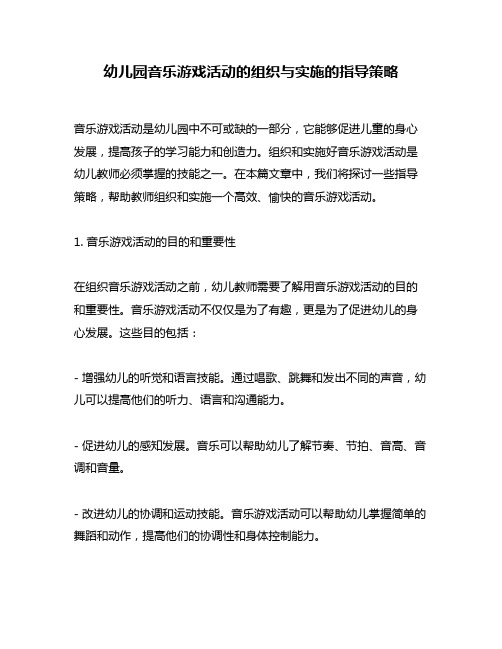 幼儿园音乐游戏活动的组织与实施的指导策略

音乐游戏活动是幼儿园中不可或缺的一部分，它能够促进儿童的身心发展，提高孩子的学习能力和创造力。组织和实施好音乐游戏活动是幼儿教师必须掌握的技能之一。在本篇文章中，我们将探讨一些指导策略，帮助教师组织和实施一个高效、愉快的音乐游戏活动。

1. 音乐游戏活动的目的和重要性

在组织音乐游戏活动之前，幼儿教师需要了解用音乐游戏活动的目的和重要性。音乐游戏活动不仅仅是为了有趣，更是为了促进幼儿的身心发展。这些目的包括：

- 增强幼儿的听觉和语言技能。通过唱歌、跳舞和发出不同的声音，幼儿可以提高他们的听力、语言和沟通能力。

- 促进幼儿的感知发展。音乐可以帮助幼儿了解节奏、节拍、音高、音调和音量。

- 改进幼儿的协调和运动技能。音乐游戏活动可以帮助幼儿掌握简单的舞蹈和动作，提高他们的协调性和身体控制能力。